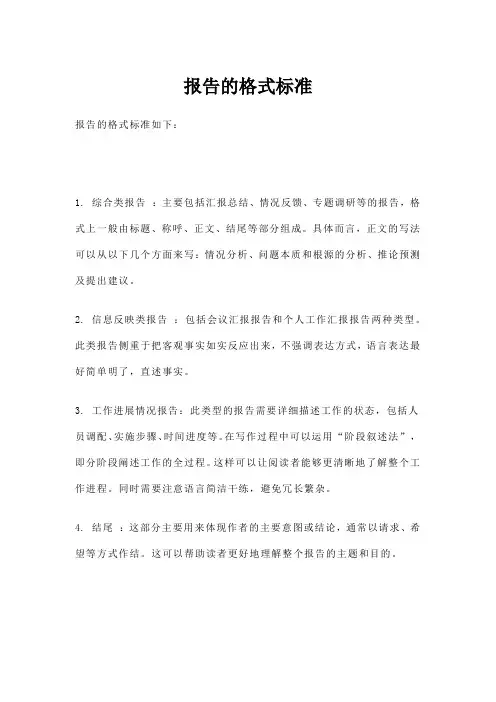 报告的格式标准

报告的格式标准如下：

1. 综合类报告 ：主要包括汇报总结、情况反馈、专题调研等的报告，格式上一般由标题、称呼、正文、结尾等部分组成。具体而言，正文的写法可以从以下几个方面来写：情况分析、问题本质和根源的分析、推论预测及提出建议。

2. 信息反映类报告 ：包括会议汇报报告和个人工作汇报报告两种类型。此类报告侧重于把客观事实如实反应出来，不强调表达方式，语言表达最好简单明了，直述事实。

3. 工作进展情况报告：此类型的报告需要详细描述工作的状态，包括人员调配、实施步骤、时间进度等。在写作过程中可以运用“阶段叙述法”，即分阶段阐述工作的全过程。这样可以让阅读者能够更清晰地了解整个工作进程。同时需要注意语言简洁干练，避免冗长繁杂。

4. 结尾 ：这部分主要用来体现作者的主要意图或结论，通常以请求、希望等方式作结。这可以帮助读者更好地理解整个报告的主题和目的。